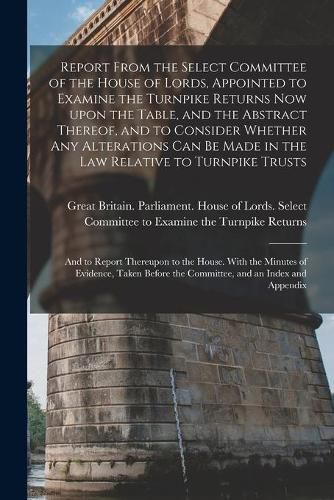 Report From the Select Committee of the House of Lords, Appointed to Examine the Turnpike Returns Now upon the Table, and the Abstract Thereof, and to Consider Whether Any Alterations Can Be Made in the Law Relative to Turnpike Trusts

Great Britain. Parliament. House of Lords. Select Committee to Examine the Turnpike Returns

And to Report Thereupon to the House. With the Minutes of Evidence, Taken Before the Committee, and an Index and Appendix